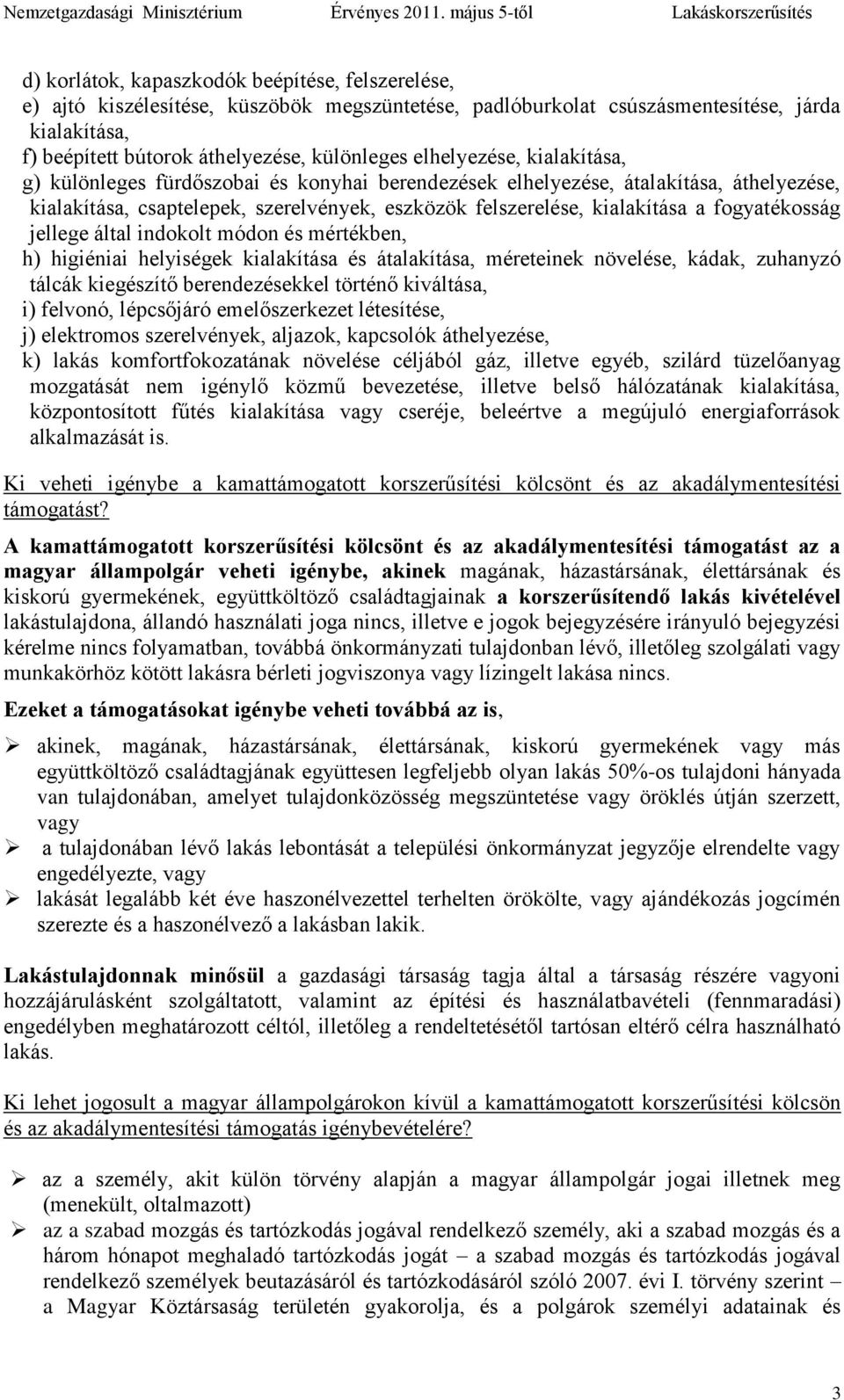 Nemzetgazdasági Minisztérium Érvényes 2011. május 5-től Lakáskorszerűsítés

d) korlátok, kapaszkodók beépítése, felszerelése,
e) ajtó kiszélesítése, küszöbök megszüntetése, padlóburkolat csúszásmentesítése, járda kialakítása,
f) beépített bútorok áthelyezése, különleges elhelyezése, kialakítása,
g) különleges fürdőszobai és konyhai berendezések elhelyezése, átalakítása, áthelyezése, kialakítása, csaptelepek, szerelvények, eszközök felszerelése, kialakítása a fogyatékosság jellege által indokolt módon és mértékben,
h) higiéniai helyiségek kialakítása és átalakítása, méreteinek növelése, kádak, zuhanyzó tálcák kiegészítő berendezésekkel történő kiváltása,
i) felvonó, lépcsőjáró emelőszerkezet létesítése,
j) elektromos szerelvények, aljazok, kapcsolók áthelyezése,
k) lakás komfortfokozatának növelése céljából gáz, illetve egyéb, szilárd tüzelőanyag mozgatását nem igénylő közmű bevezetése, illetve belső hálózatának kialakítása, központosított fűtés kialakítása vagy cseréje, beleértve a megújuló energiaforrások alkalmazását is.

Ki veheti igénybe a kamattámogatott korszerűsítési kölcsönt és az akadálymentesítési támogatást?

A kamattámogatott korszerűsítési kölcsönt és az akadálymentesítési támogatást az a magyar állampolgár veheti igénybe, akinek magának, házastársának, élettársának és kiskorú gyermekének, együttköltöző családtagjainak a korszerűsítendő lakás kivételével lakástulajdona, állandó használati joga nincs, illetve e jogok bejegyzésére irányuló bejegyzési kérelme nincs folyamatban, továbbá önkormányzati tulajdonban lévő, illetőleg szolgálati vagy munkakörhöz kötött lakásra bérleti jogviszonya vagy lízingelt lakása nincs.

Ezeket a támogatásokat igénybe veheti továbbá az is,

➢ akinek, magának, házastársának, élettársának, kiskorú gyermekének vagy más együttköltöző családtagjának együttesen legfeljebb olyan lakás 50%-os tulajdoni hányada van tulajdonában, amelyet tulajdonközösség megszüntetése vagy öröklés útján szerzett, vagy
➢ a tulajdonában lévő lakás lebontását a települési önkormányzat jegyzője elrendelte vagy engedélyezte, vagy
➢ lakását legalább két éve haszonélvezettel terhelten örökölte, vagy ajándékozás jogcímén szerezte és a haszonélvező a lakásban lakik.

Lakástulajdonnak minősül a gazdasági társaság tagja által a társaság részére vagyoni hozzájárulásként szolgáltatott, valamint az építési és használatbavételi (fennmaradási) engedélyben meghatározott céltól, illetőleg a rendeltetésétől tartósan eltérő célra használható lakás.

Ki lehet jogosult a magyar állampolgárokon kívül a kamattámogatott korszerűsítési kölcsön és az akadálymentesítési támogatás igénybevételére?

➢ az a személy, akit külön törvény alapján a magyar állampolgár jogai illetnek meg (menekült, oltalmazott)
➢ az a szabad mozgás és tartózkodás jogával rendelkező személy, aki a szabad mozgás és a három hónapot meghaladó tartózkodás jogát – a szabad mozgás és tartózkodás jogával rendelkező személyek beutazásáról és tartózkodásáról szóló 2007. évi I. törvény szerint – a Magyar Köztársaság területén gyakorolja, és a polgárok személyi adatainak és

3